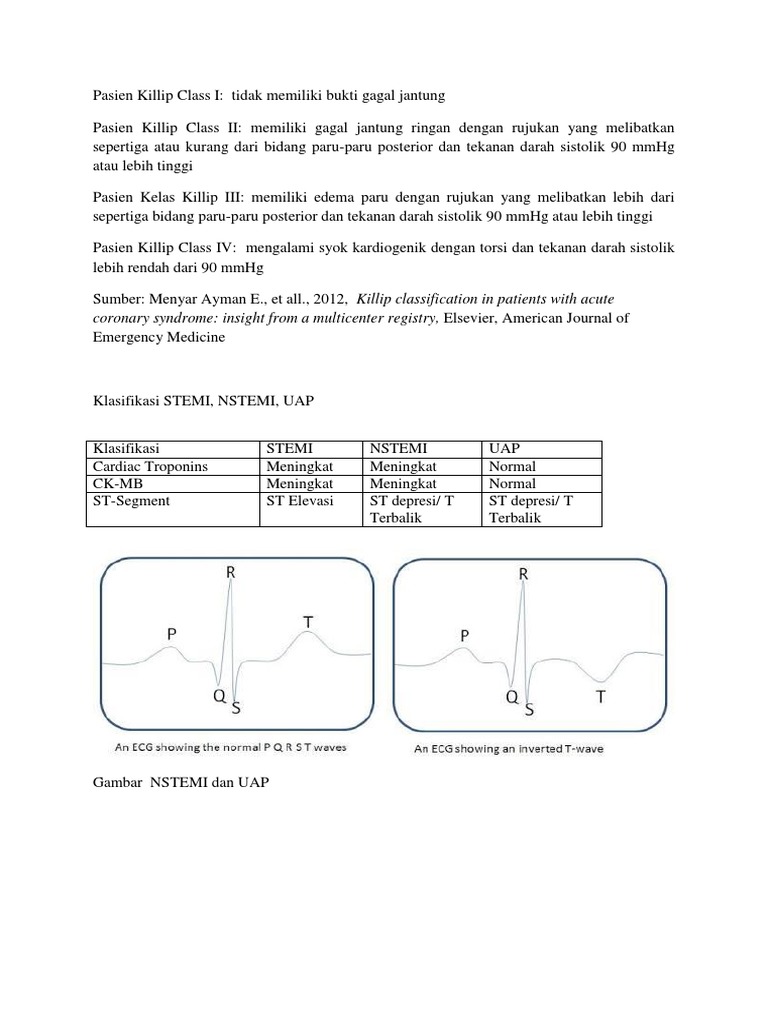 Pasien Killip Class I: tidak memiliki bukti gagal jantung

Pasien Killip Class II: memiliki gagal jantung ringan dengan rujukan yang melibatkan sepertiga atau kurang dari bidang paru-paru posterior dan tekanan darah sistolik 90 mmHg atau lebih tinggi

Pasien Kelas Killip III: memiliki edema paru dengan rujukan yang melibatkan lebih dari sepertiga bidang paru-paru posterior dan tekanan darah sistolik 90 mmHg atau lebih tinggi

Pasien Killip Class IV: mengalami syok kardiogenik dengan torsi dan tekanan darah sistolik lebih rendah dari 90 mmHg

Sumber: Menyar Ayman E., et all., 2012, Killip classification in patients with acute coronary syndrome: insight from a multicenter registry, Elsevier, American Journal of Emergency Medicine

Klasifikasi STEMI, NSTEMI, UAP

| Klasifikasi | STEMI | NSTEMI | UAP |
|---|---|---|---|
| Cardiac Troponins | Meningkat | Meningkat | Normal |
| CK-MB | Meningkat | Meningkat | Normal |
| ST-Segment | ST Elevasi | ST depresi/ T Terbalik | ST depresi/ T Terbalik |

R
P
T
Q
S
An ECG showing the normal P Q R S T waves

R
P
Q
S
T
An ECG showing an inverted T-wave

Gambar NSTEMI dan UAP